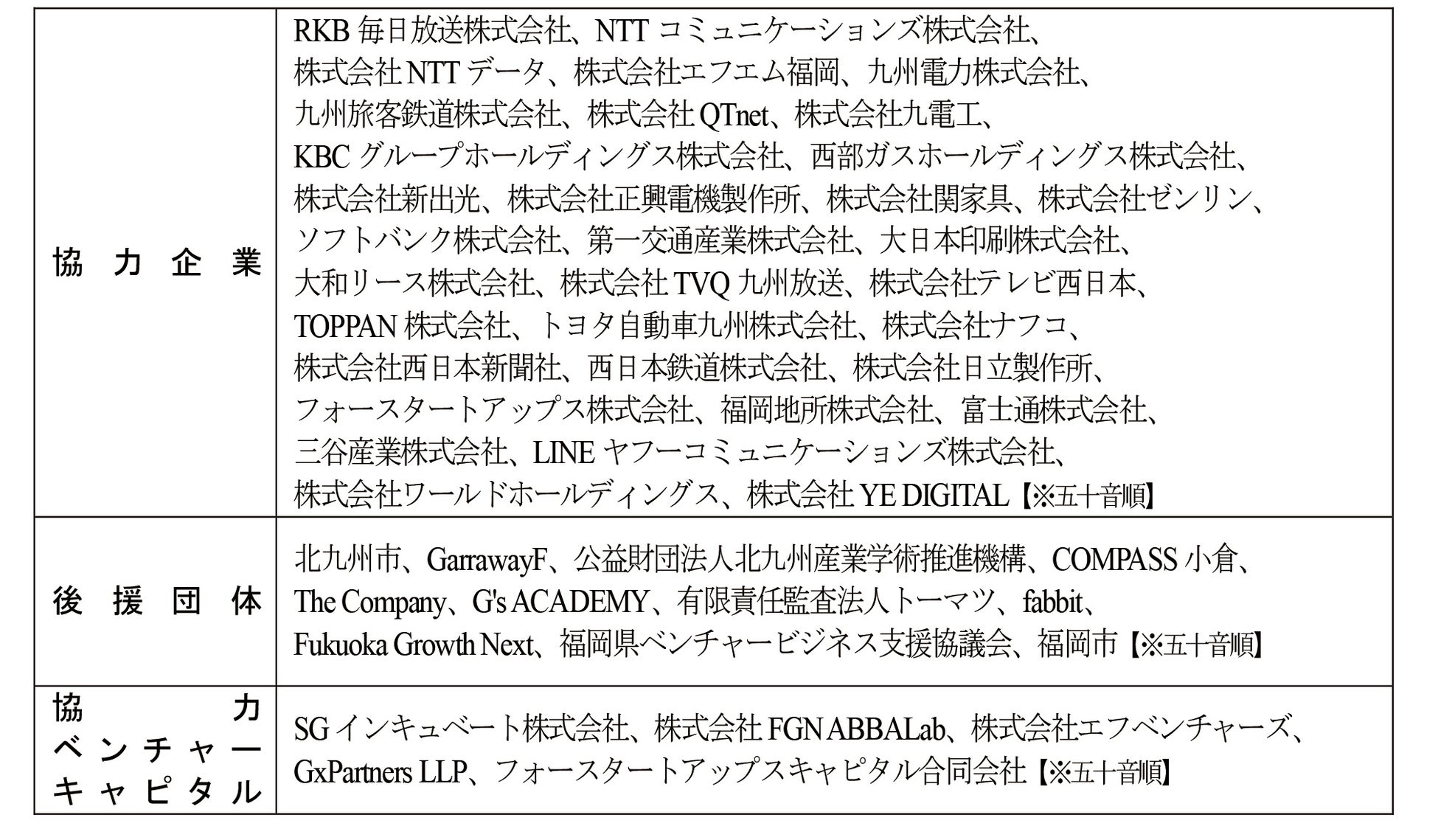 | 協力企業 | RKB 毎日放送株式会社、NTT コミュニケーションズ株式会社、株式会社 NTT データ、株式会社エフエム福岡、九州電力株式会社、九州旅客鉄道株式会社、株式会社 QTnet、株式会社九電工、KBC グループホールディングス株式会社、西部ガスホールディングス株式会社、株式会社新出光、株式会社正興電機製作所、株式会社関家具、株式会社ゼンリン、ソフトバンク株式会社、第一交通産業株式会社、大日本印刷株式会社、大和リース株式会社、株式会社 TVQ 九州放送、株式会社テレビ西日本、TOPPAN 株式会社、トヨタ自動車九州株式会社、株式会社ナフコ、株式会社西日本新聞社、西日本鉄道株式会社、株式会社日立製作所、フォースタートアップス株式会社、福岡地所株式会社、富士通株式会社、三谷産業株式会社、LINE ヤフーコミュニケーションズ株式会社、株式会社ワールドホールディングス、株式会社 YE DIGITAL【※五十音順】 |
|---|---|
| 後援団体 | 北九州市、GarrawayF、公益財団法人北九州産業学術推進機構、COMPASS 小倉、The Company、G's ACADEMY、有限責任監査法人トーマツ、fabbit、Fukuoka Growth Next、福岡県ベンチャービジネス支援協議会、福岡市【※五十音順】 |
| 協力ベンチャーキャピタル | SG インキュベート株式会社、株式会社 FGN ABBALab、株式会社エフベンチャーズ、GxPartners LLP、フォースタートアップスキャピタル合同会社【※五十音順】 |